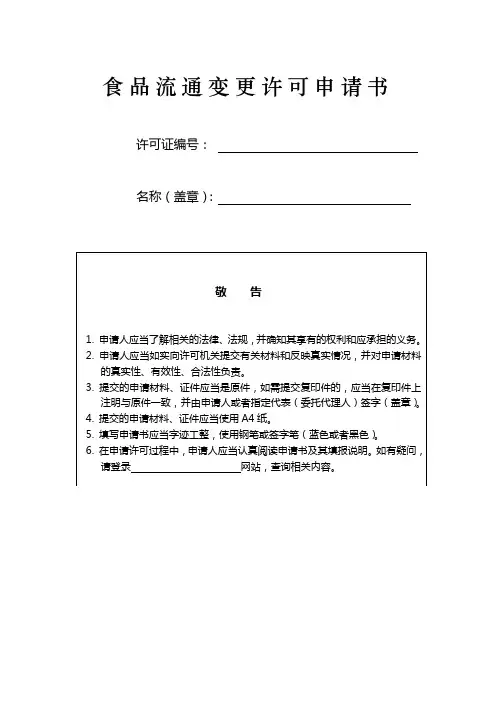 食品流通变更许可申请书

许可证编号：

名称（盖章）：

敬　告

1. 申请人应当了解相关的法律、法规，并确知其享有的权利和应承担的义务。
2. 申请人应当如实向许可机关提交有关材料和反映真实情况，并对申请材料的真实性、有效性、合法性负责。
3. 提交的申请材料、证件应当是原件，如需提交复印件的，应当在复印件上注明与原件一致，并由申请人或者指定代表（委托代理人）签字（盖章）。
4. 提交的申请材料、证件应当使用 A4 纸。
5. 填写申请书应当字迹工整，使用钢笔或签字笔（蓝色或者黑色）。
6. 在申请许可过程中，申请人应当认真阅读申请书及其填报说明。如有疑问，请登录____________网站，查询相关内容。